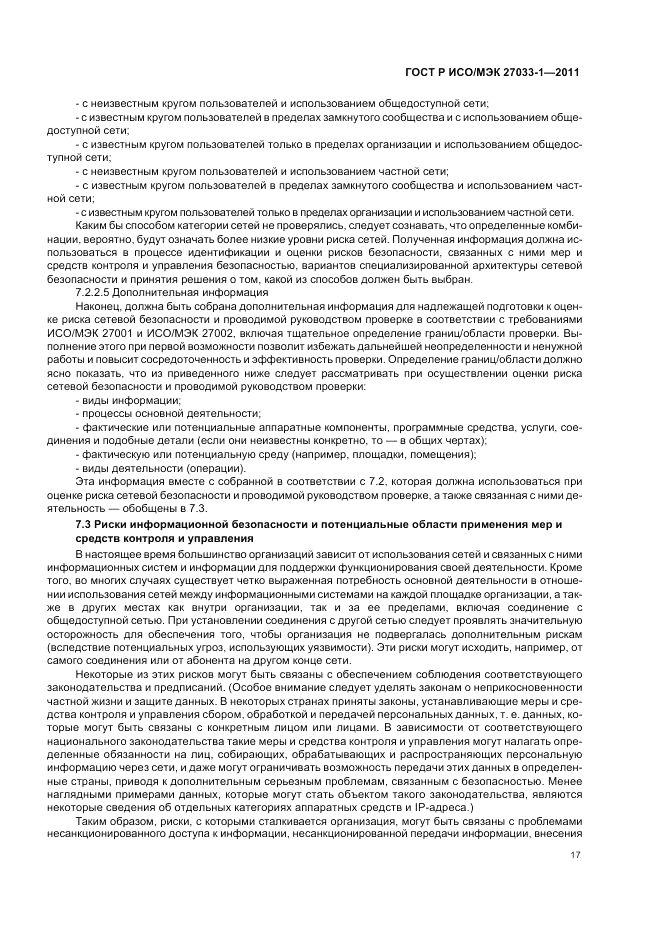 ГОСТ Р ИСО/МЭК 27033-1—2011

- с неизвестным кругом пользователей и использованием общедоступной сети;

- с известным кругом пользователей в пределах замкнутого сообщества и с использованием общедоступной сети;

- с известным кругом пользователей только в пределах организации и использованием общедоступной сети;

- с неизвестным кругом пользователей и использованием частной сети;

- с известным кругом пользователей в пределах замкнутого сообщества и использованием частной сети;

- с известным кругом пользователей только в пределах организации и использованием частной сети.

Каким бы способом категории сетей не проверялись, следует сознавать, что определенные комбинации, вероятно, будут означать более низкие уровни риска сетей. Полученная информация должна использоваться в процессе идентификации и оценки рисков безопасности, связанных с ними мер и средств контроля и управления безопасностью, вариантов специализированной архитектуры сетевой безопасности и принятия решения о том, какой из способов должен быть выбран.

7.2.2.5 Дополнительная информация

Наконец, должна быть собрана дополнительная информация для надлежащей подготовки к оценке риска сетевой безопасности и проводимой руководством проверке в соответствии с требованиями ИСО/МЭК 27001 и ИСО/МЭК 27002, включая тщательное определение границ/области проверки. Выполнение этого при первой возможности позволит избежать дальнейшей неопределенности и ненужной работы и повысит сосредоточенность и эффективность проверки. Определение границ/области должно ясно показать, что из приведенного ниже следует рассматривать при осуществлении оценки риска сетевой безопасности и проводимой руководством проверки:

- виды информации;

- процессы основной деятельности;

- фактические или потенциальные аппаратные компоненты, программные средства, услуги, соединения и подобные детали (если они неизвестны конкретно, то — в общих чертах);

- фактическую или потенциальную среду (например, площадки, помещения);

- виды деятельности (операции).

Эта информация вместе с собранной в соответствии с 7.2, которая должна использоваться при оценке риска сетевой безопасности и проводимой руководством проверке, а также связанная с ними деятельность — обобщены в 7.3.

7.3 Риски информационной безопасности и потенциальные области применения мер и средств контроля и управления

В настоящее время большинство организаций зависит от использования сетей и связанных с ними информационных систем и информации для поддержки функционирования своей деятельности. Кроме того, во многих случаях существует четко выраженная потребность основной деятельности в отношении использования сетей между информационными системами на каждой площадке организации, а также в других местах как внутри организации, так и за ее пределами, включая соединение с общедоступной сетью. При установлении соединения с другой сетью следует проявлять значительную осторожность для обеспечения того, чтобы организация не подвергалась дополнительным рискам (вследствие потенциальных угроз, использующих уязвимости). Эти риски могут исходить, например, от самого соединения или от абонента на другом конце сети.

Некоторые из этих рисков могут быть связаны с обеспечением соблюдения соответствующего законодательства и предписаний. (Особое внимание следует уделять законам о неприкосновенности частной жизни и защите данных. В некоторых странах приняты законы, устанавливающие меры и средства контроля и управления сбором, обработкой и передачей персональных данных, т. е. данных, которые могут быть связаны с конкретным лицом или лицами. В зависимости от соответствующего национального законодательства такие меры и средства контроля и управления могут налагать определенные обязанности на лиц, собирающих, обрабатывающих и распространяющих персональную информацию через сети, и даже могут ограничивать возможность передачи этих данных в определенные страны, приводя к дополнительным серьезным проблемам, связанным с безопасностью. Менее наглядными примерами данных, которые могут стать объектом такого законодательства, являются некоторые сведения об отдельных категориях аппаратных средств и IP-адреса.)

Таким образом, риски, с которыми сталкивается организация, могут быть связаны с проблемами несанкционированного доступа к информации, несанкционированной передачи информации, внесения

17